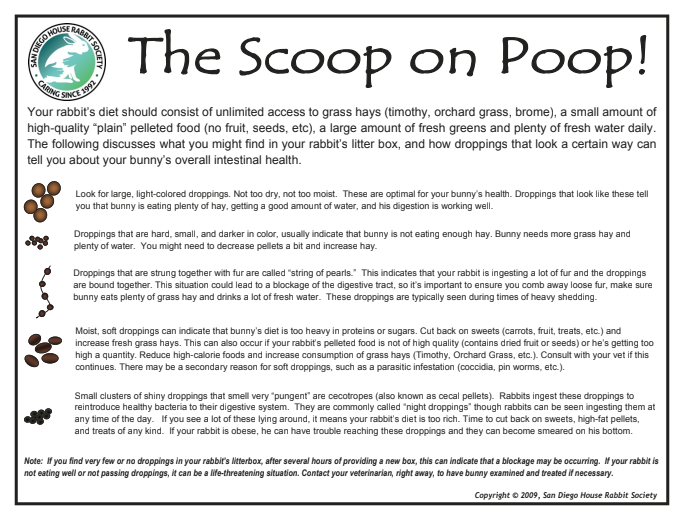 SAN DIEGO HOUSE RABBIT SOCIETY
CARING SINCE 1992

The Scoop on Poop!

Your rabbit's diet should consist of unlimited access to grass hays (timothy, orchard grass, brome), a small amount of high-quality "plain" pelleted food (no fruit, seeds, etc), a large amount of fresh greens and plenty of fresh water daily. The following discusses what you might find in your rabbit's litter box, and how droppings that look a certain way can tell you about your bunny's overall intestinal health.

Look for large, light-colored droppings. Not too dry, not too moist. These are optimal for your bunny's health. Droppings that look like these tell you that bunny is eating plenty of hay, getting a good amount of water, and his digestion is working well.

Droppings that are hard, small, and darker in color, usually indicate that bunny is not eating enough hay. Bunny needs more grass hay and plenty of water. You might need to decrease pellets a bit and increase hay.

Droppings that are strung together with fur are called "string of pearls." This indicates that your rabbit is ingesting a lot of fur and the droppings are bound together. This situation could lead to a blockage of the digestive tract, so it's important to ensure you comb away loose fur, make sure bunny eats plenty of grass hay and drinks a lot of fresh water. These droppings are typically seen during times of heavy shedding.

Moist, soft droppings can indicate that bunny's diet is too heavy in proteins or sugars. Cut back on sweets (carrots, fruit, treats, etc.) and increase fresh grass hays. This can also occur if your rabbit's pelleted food is not of high quality (contains dried fruit or seeds) or he's getting too high a quantity. Reduce high-calorie foods and increase consumption of grass hays (Timothy, Orchard Grass, etc.). Consult with your vet if this continues. There may be a secondary reason for soft droppings, such as a parasitic infestation (coccidia, pin worms, etc.).

Small clusters of shiny droppings that smell very "pungent" are cecotropes (also known as cecal pellets). Rabbits ingest these droppings to reintroduce healthy bacteria to their digestive system. They are commonly called "night droppings" though rabbits can be seen ingesting them at any time of the day. If you see a lot of these lying around, it means your rabbit's diet is too rich. Time to cut back on sweets, high-fat pellets, and treats of any kind. If your rabbit is obese, he can have trouble reaching these droppings and they can become smeared on his bottom.

Note: If you find very few or no droppings in your rabbit's litterbox, after several hours of providing a new box, this can indicate that a blockage may be occurring. If your rabbit is not eating well or not passing droppings, it can be a life-threatening situation. Contact your veterinarian, right away, to have bunny examined and treated if necessary.

Copyright © 2009, San Diego House Rabbit Society